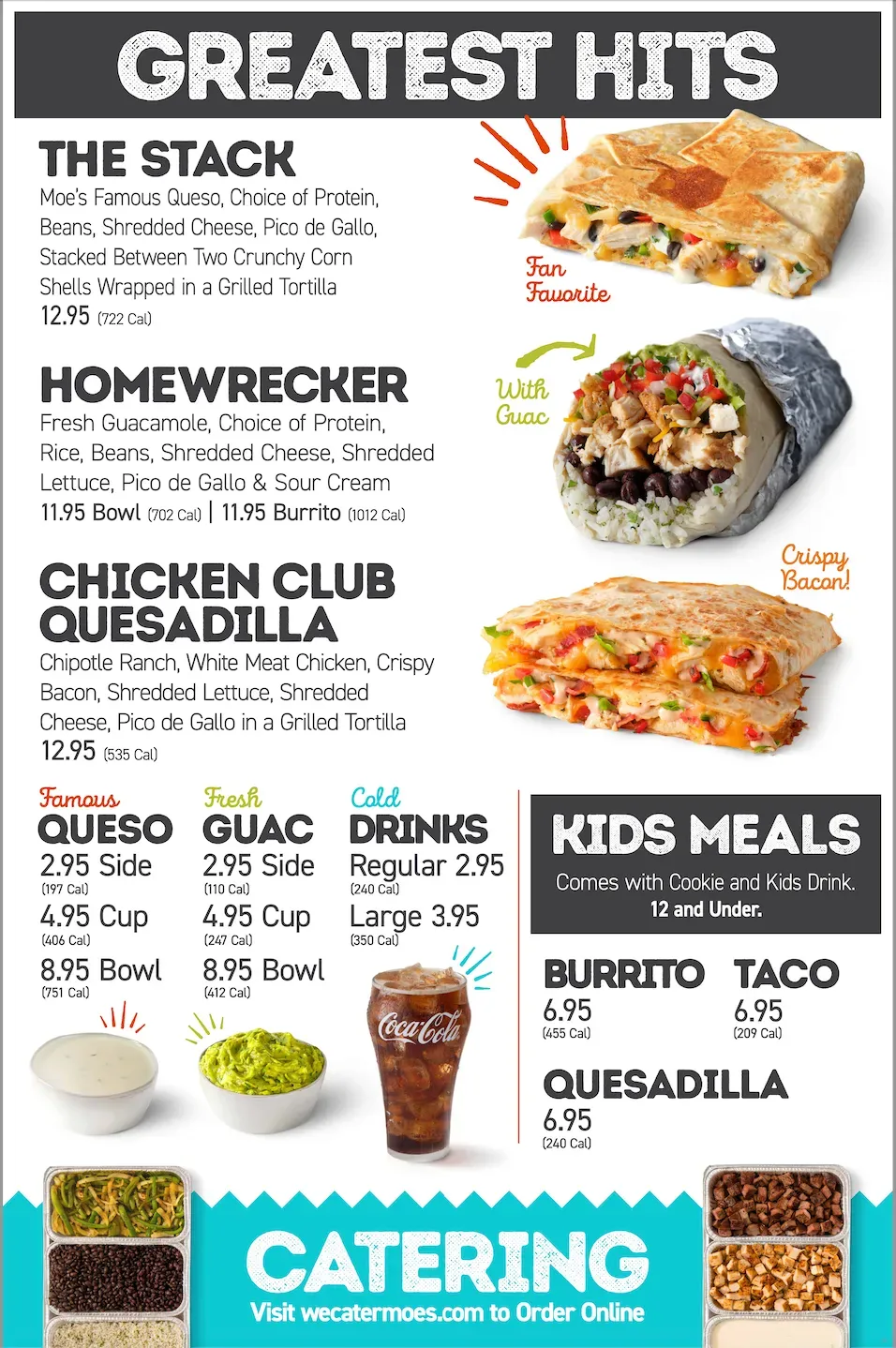 GREATEST HITS

THE STACK
Moe's Famous Queso, Choice of Protein, Beans, Shredded Cheese, Pico de Gallo, Stacked Between Two Crunchy Corn Shells Wrapped in a Grilled Tortilla
12.95 (722 Cal)

Fan Favorite

HOMEWRECKER
Fresh Guacamole, Choice of Protein, Rice, Beans, Shredded Cheese, Shredded Lettuce, Pico de Gallo & Sour Cream
11.95 Bowl (702 Cal) | 11.95 Burrito (1012 Cal)

With Guac

CHICKEN CLUB QUESADILLA
Chipotle Ranch, White Meat Chicken, Crispy Bacon, Shredded Lettuce, Shredded Cheese, Pico de Gallo in a Grilled Tortilla
12.95 (535 Cal)

Crispy Bacon!

Famous
QUESO
2.95 Side
(197 Cal)
4.95 Cup
(406 Cal)
8.95 Bowl
(751 Cal)

Fresh
GUAC
2.95 Side
(110 Cal)
4.95 Cup
(247 Cal)
8.95 Bowl
(412 Cal)

Cold
DRINKS
Regular 2.95
(240 Cal)
Large 3.95
(350 Cal)

Coca-Cola

KIDS MEALS
Comes with Cookie and Kids Drink.
12 and Under.

BURRITO
6.95
(455 Cal)

TACO
6.95
(209 Cal)

QUESADILLA
6.95
(240 Cal)

CATERING
Visit wecatermoes.com to Order Online